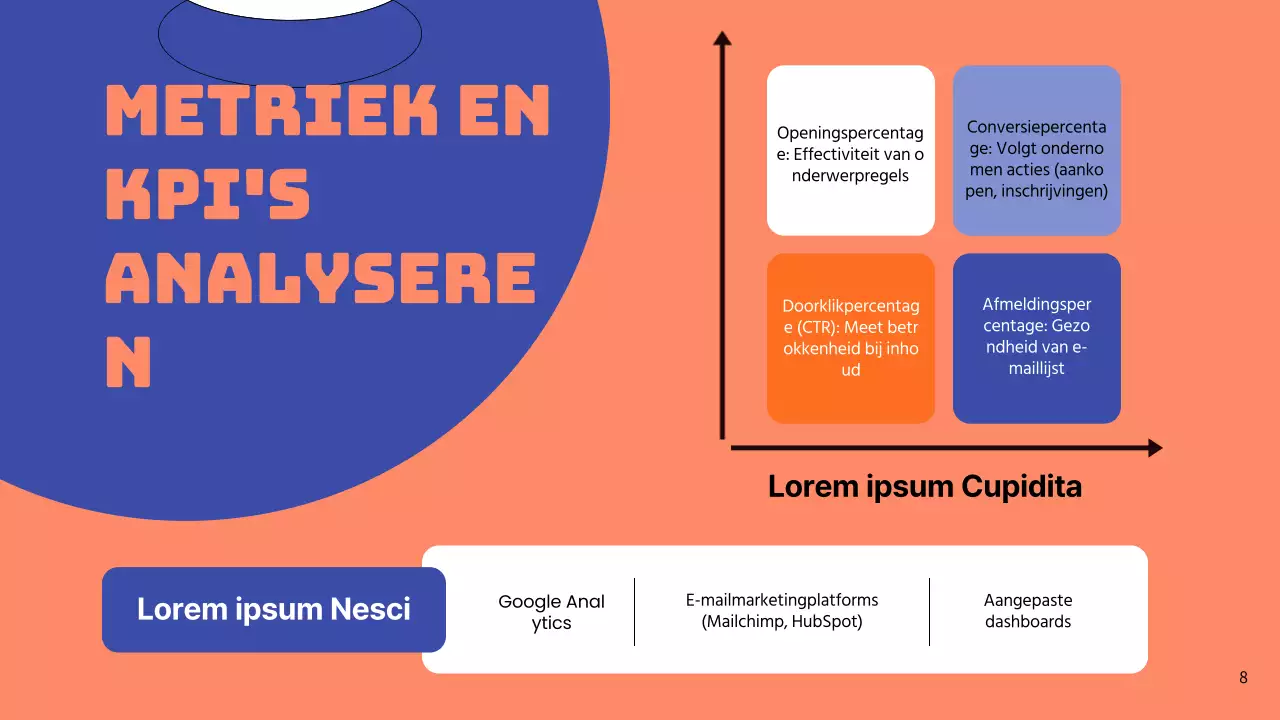 METRIEK EN KPI'S ANALYSEREN

Openingspercentage: Effectiviteit van onderwerpregels

Conversiepercentage: Volgt ondernomen acties (aankopen, inschrijvingen)

Doorklikpercentage (CTR): Meet betrokkenheid bij inhoud

Afmeldingspercentage: Gezondheid van e-maillijst

Lorem ipsum Cupidita

Lorem ipsum Nesci

Google Analytics

E-mailmarketingplatforms (Mailchimp, HubSpot)

Aangepaste dashboards

8